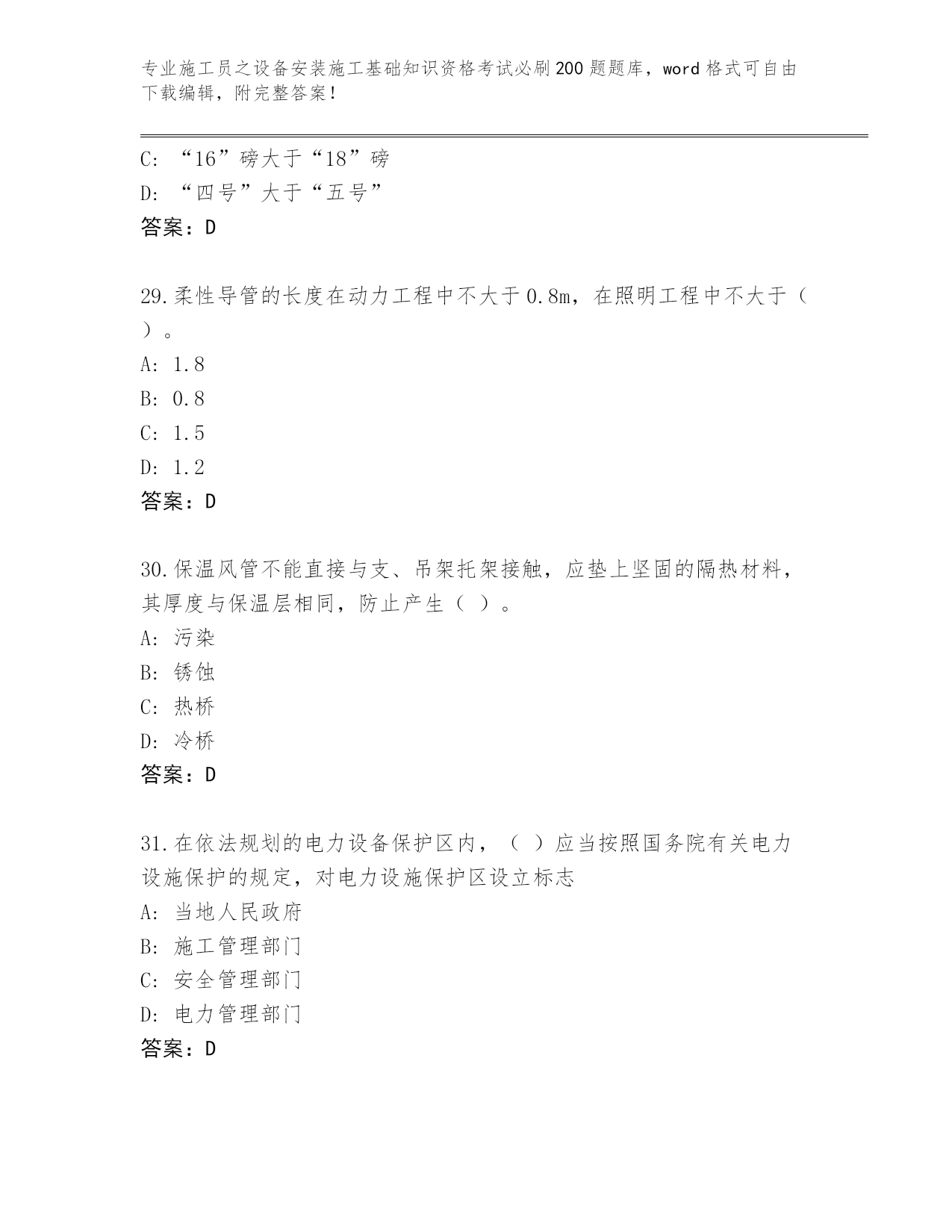 专业施工员之设备安装施工基础知识资格考试必刷200题题库，word格式可自由下载编辑，附完整答案！

C：“16”磅大于“18”磅
D：“四号”大于“五号”
答案：D

29.柔性导管的长度在动力工程中不大于0.8m，在照明工程中不大于（ ）。
A：1.8
B：0.8
C：1.5
D：1.2
答案：D

30.保温风管不能直接与支、吊架托架接触，应垫上坚固的隔热材料，其厚度与保温层相同，防止产生（ ）。
A：污染
B：锈蚀
C：热桥
D：冷桥
答案：D

31.在依法规划的电力设备保护区内，（ ）应当按照国务院有关电力设施保护的规定，对电力设施保护区设立标志
A：当地人民政府
B：施工管理部门
C：安全管理部门
D：电力管理部门
答案：D